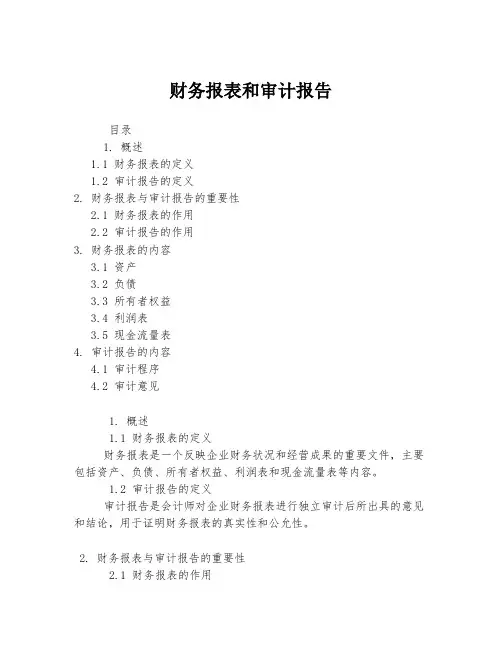 财务报表和审计报告

目录
1. 概述
1.1 财务报表的定义
1.2 审计报告的定义
2. 财务报表与审计报告的重要性
2.1 财务报表的作用
2.2 审计报告的作用
3. 财务报表的内容
3.1 资产
3.2 负债
3.3 所有者权益
3.4 利润表
3.5 现金流量表
4. 审计报告的内容
4.1 审计程序
4.2 审计意见

1. 概述
1.1 财务报表的定义
财务报表是一个反映企业财务状况和经营成果的重要文件，主要包括资产、负债、所有者权益、利润表和现金流量表等内容。
1.2 审计报告的定义
审计报告是会计师对企业财务报表进行独立审计后所出具的意见和结论，用于证明财务报表的真实性和公允性。

2. 财务报表与审计报告的重要性
2.1 财务报表的作用